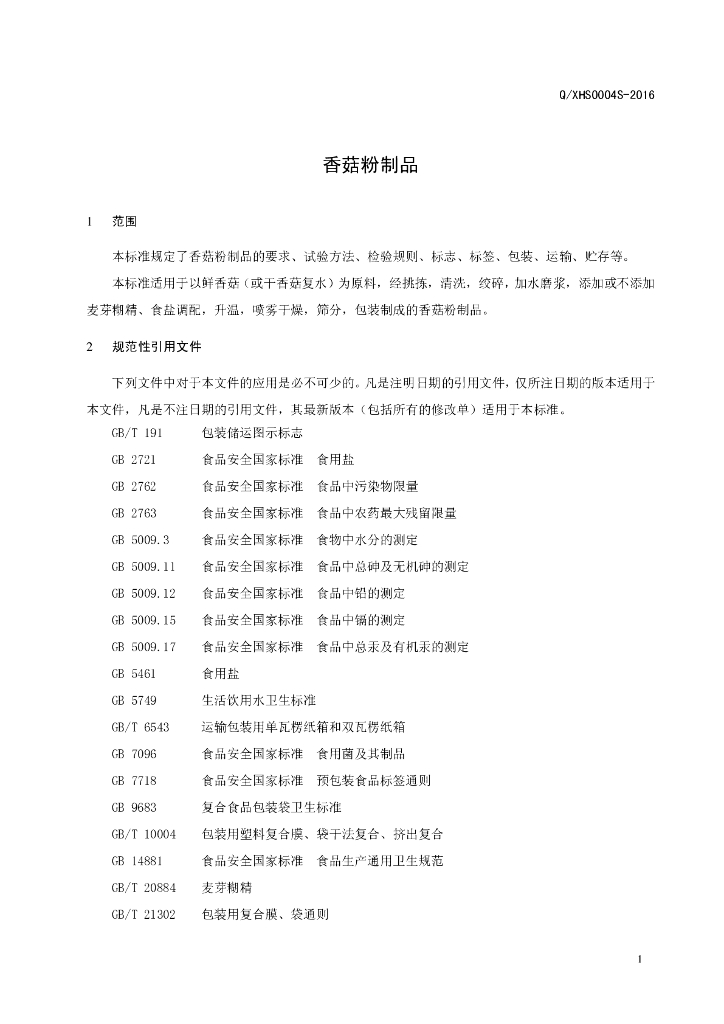 Q/XHS0004S-2016

香菇粉制品

1 范围

本标准规定了香菇粉制品的要求、试验方法、检验规则、标志、标签、包装、运输、贮存等。

本标准适用于以鲜香菇（或干香菇复水）为原料，经挑拣，清洗，绞碎，加水磨浆，添加或不添加麦芽糊精、食盐调配，升温，喷雾干燥，筛分，包装制成的香菇粉制品。

2 规范性引用文件

下列文件中对于本文件的应用是必不可少的。凡是注明日期的引用文件，仅所注日期的版本适用于本文件，凡是不注日期的引用文件，其最新版本（包括所有的修改单）适用于本标准。

GB/T 191 包装储运图示标志
GB 2721 食品安全国家标准 食用盐
GB 2762 食品安全国家标准 食品中污染物限量
GB 2763 食品安全国家标准 食品中农药最大残留限量
GB 5009.3 食品安全国家标准 食物中水分的测定
GB 5009.11 食品安全国家标准 食品中总砷及无机砷的测定
GB 5009.12 食品安全国家标准 食品中铅的测定
GB 5009.15 食品安全国家标准 食品中镉的测定
GB 5009.17 食品安全国家标准 食品中总汞及有机汞的测定
GB 5461 食用盐
GB 5749 生活饮用水卫生标准
GB/T 6543 运输包装用单瓦楞纸箱和双瓦楞纸箱
GB 7096 食品安全国家标准 食用菌及其制品
GB 7718 食品安全国家标准 预包装食品标签通则
GB 9683 复合食品包装袋卫生标准
GB/T 10004 包装用塑料复合膜、袋干法复合、挤出复合
GB 14881 食品安全国家标准 食品生产通用卫生规范
GB/T 20884 麦芽糊精
GB/T 21302 包装用复合膜、袋通则

1